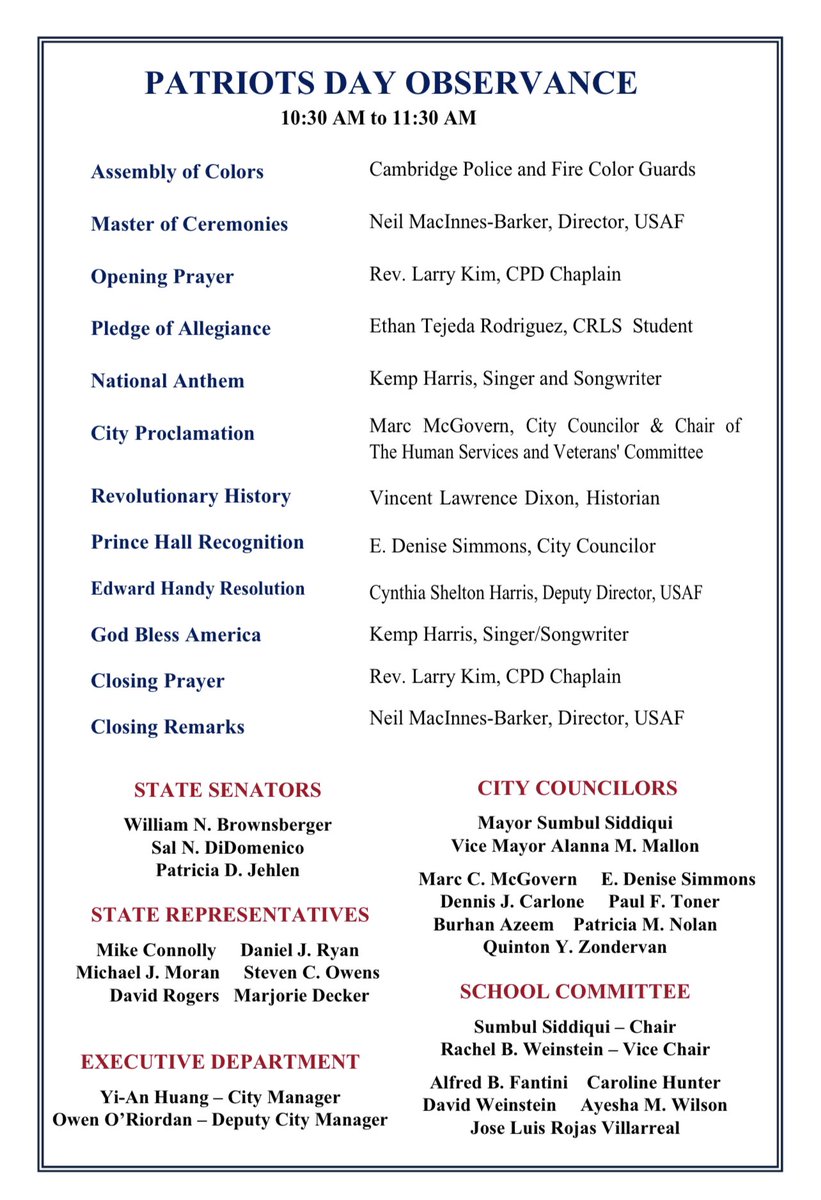 PATRIOTS DAY OBSERVANCE
10:30 AM to 11:30 AM

| | |
|---|---|
| Assembly of Colors | Cambridge Police and Fire Color Guards |
| Master of Ceremonies | Neil MacInnes-Barker, Director, USAF |
| Opening Prayer | Rev. Larry Kim, CPD Chaplain |
| Pledge of Allegiance | Ethan Tejeda Rodriguez, CRLS Student |
| National Anthem | Kemp Harris, Singer and Songwriter |
| City Proclamation | Marc McGovern, City Councilor & Chair of The Human Services and Veterans' Committee |
| Revolutionary History | Vincent Lawrence Dixon, Historian |
| Prince Hall Recognition | E. Denise Simmons, City Councilor |
| Edward Handy Resolution | Cynthia Shelton Harris, Deputy Director, USAF |
| God Bless America | Kemp Harris, Singer/Songwriter |
| Closing Prayer | Rev. Larry Kim, CPD Chaplain |
| Closing Remarks | Neil MacInnes-Barker, Director, USAF |

STATE SENATORS
William N. Brownsberger
Sal N. DiDomenico
Patricia D. Jehlen

STATE REPRESENTATIVES
Mike Connolly Daniel J. Ryan
Michael J. Moran Steven C. Owens
David Rogers Marjorie Decker

EXECUTIVE DEPARTMENT
Yi-An Huang – City Manager
Owen O'Riordan – Deputy City Manager

CITY COUNCILORS
Mayor Sumbul Siddiqui
Vice Mayor Alanna M. Mallon
Marc C. McGovern E. Denise Simmons
Dennis J. Carlone Paul F. Toner
Burhan Azeem Patricia M. Nolan
Quinton Y. Zondervan

SCHOOL COMMITTEE
Sumbul Siddiqui – Chair
Rachel B. Weinstein – Vice Chair
Alfred B. Fantini Caroline Hunter
David Weinstein Ayesha M. Wilson
Jose Luis Rojas Villarreal